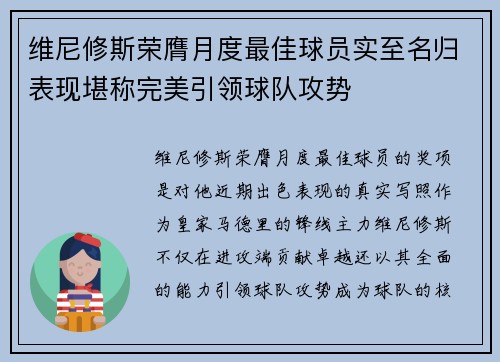 维尼修斯荣膺月度最佳球员实至名归表现堪称完美引领球队攻势

维尼修斯荣膺月度最佳球员的奖项是对他近期出色表现的真实写照作为皇家马德里的锋线主力维尼修斯不仅在进攻端贡献卓越还以其全面的能力引领球队攻势成为球队的核